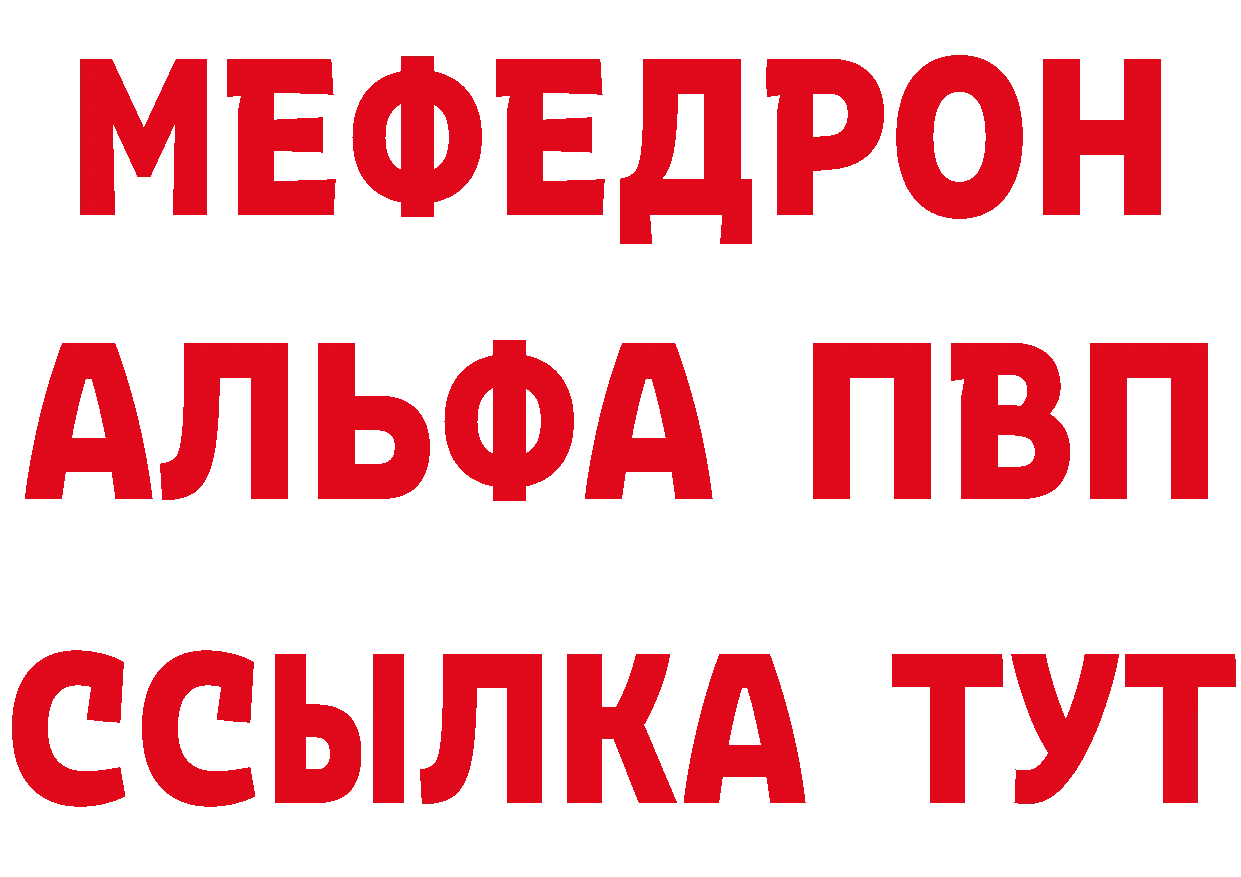 МЕФЕДРОН
АЛЬФА ПВП
ССЫЛКА ТУТ